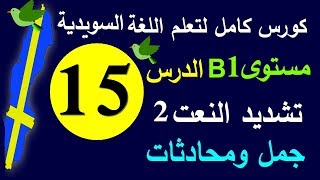 كورس كامل لتعلم اللغة السويدية

مستوى B1 الدرس

15

تشديد النعت 2

جمل ومحادثات